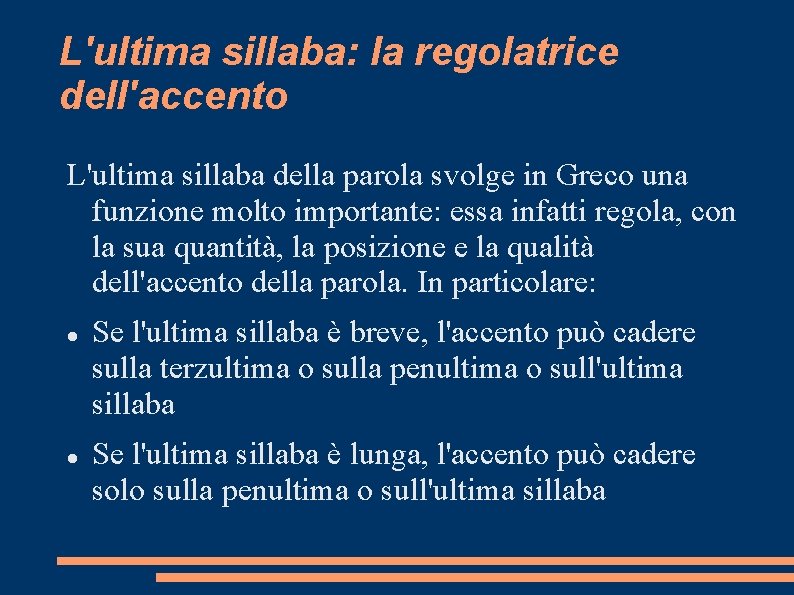 L'ultima sillaba: la regolatrice dell'accento

L'ultima sillaba della parola svolge in Greco una funzione molto importante: essa infatti regola, con la sua quantità, la posizione e la qualità dell'accento della parola. In particolare:

• Se l'ultima sillaba è breve, l'accento può cadere sulla terzultima o sulla penultima o sull'ultima sillaba

• Se l'ultima sillaba è lunga, l'accento può cadere solo sulla penultima o sull'ultima sillaba